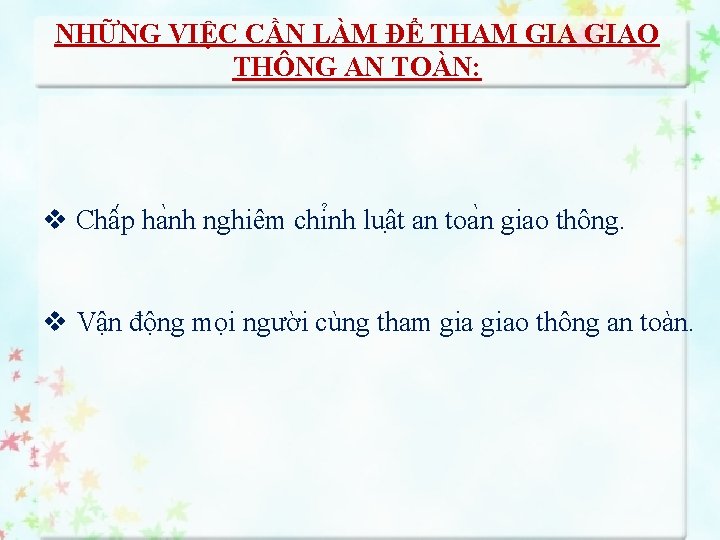 NHỮNG VIỆC CẦN LÀM ĐỂ THAM GIA GIAO THÔNG AN TOÀN:

❖ Chấp hành nghiêm chỉnh luật an toàn giao thông.

❖ Vận động mọi người cùng tham gia giao thông an toàn.